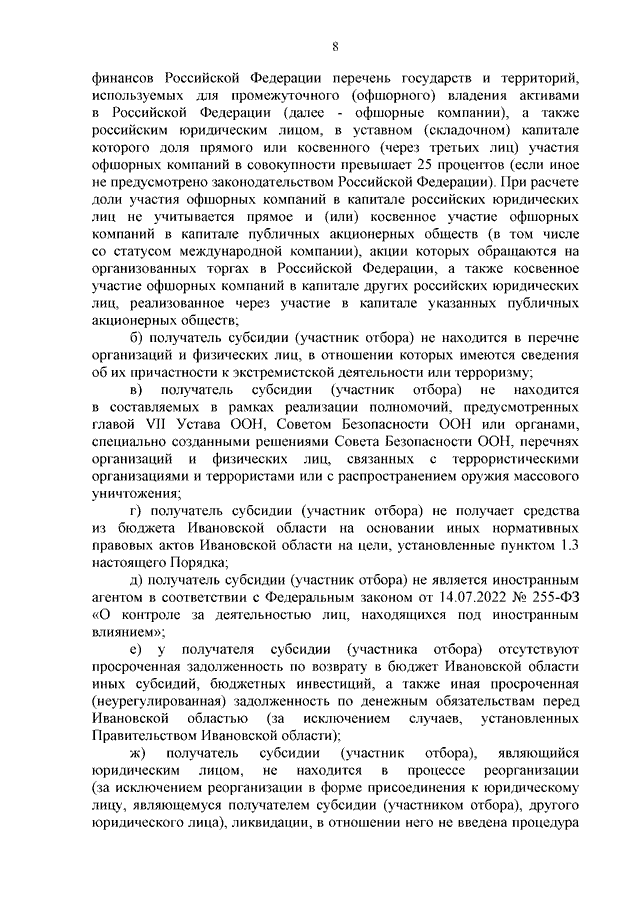 8

финансов Российской Федерации перечень государств и территорий, используемых для промежуточного (офшорного) владения активами в Российской Федерации (далее - офшорные компании), а также российским юридическим лицом, в уставном (складочном) капитале которого доля прямого или косвенного (через третьих лиц) участия офшорных компаний в совокупности превышает 25 процентов (если иное не предусмотрено законодательством Российской Федерации). При расчете доли участия офшорных компаний в капитале российских юридических лиц не учитывается прямое и (или) косвенное участие офшорных компаний в капитале публичных акционерных обществ (в том числе со статусом международной компании), акции которых обращаются на организованных торгах в Российской Федерации, а также косвенное участие офшорных компаний в капитале других российских юридических лиц, реализованное через участие в капитале указанных публичных акционерных обществ;

б) получатель субсидии (участник отбора) не находится в перечне организаций и физических лиц, в отношении которых имеются сведения об их причастности к экстремистской деятельности или терроризму;

в) получатель субсидии (участник отбора) не находится в составляемых в рамках реализации полномочий, предусмотренных главой VII Устава ООН, Советом Безопасности ООН или органами, специально созданными решениями Совета Безопасности ООН, перечнях организаций и физических лиц, связанных с террористическими организациями и террористами или с распространением оружия массового уничтожения;

г) получатель субсидии (участник отбора) не получает средства из бюджета Ивановской области на основании иных нормативных правовых актов Ивановской области на цели, установленные пунктом 1.3 настоящего Порядка;

д) получатель субсидии (участник отбора) не является иностранным агентом в соответствии с Федеральным законом от 14.07.2022 № 255-ФЗ «О контроле за деятельностью лиц, находящихся под иностранным влиянием»;

е) у получателя субсидии (участника отбора) отсутствуют просроченная задолженность по возврату в бюджет Ивановской области иных субсидий, бюджетных инвестиций, а также иная просроченная (неурегулированная) задолженность по денежным обязательствам перед Ивановской областью (за исключением случаев, установленных Правительством Ивановской области);

ж) получатель субсидии (участник отбора), являющийся юридическим лицом, не находится в процессе реорганизации (за исключением реорганизации в форме присоединения к юридическому лицу, являющемуся получателем субсидии (участником отбора), другого юридического лица), ликвидации, в отношении него не введена процедура